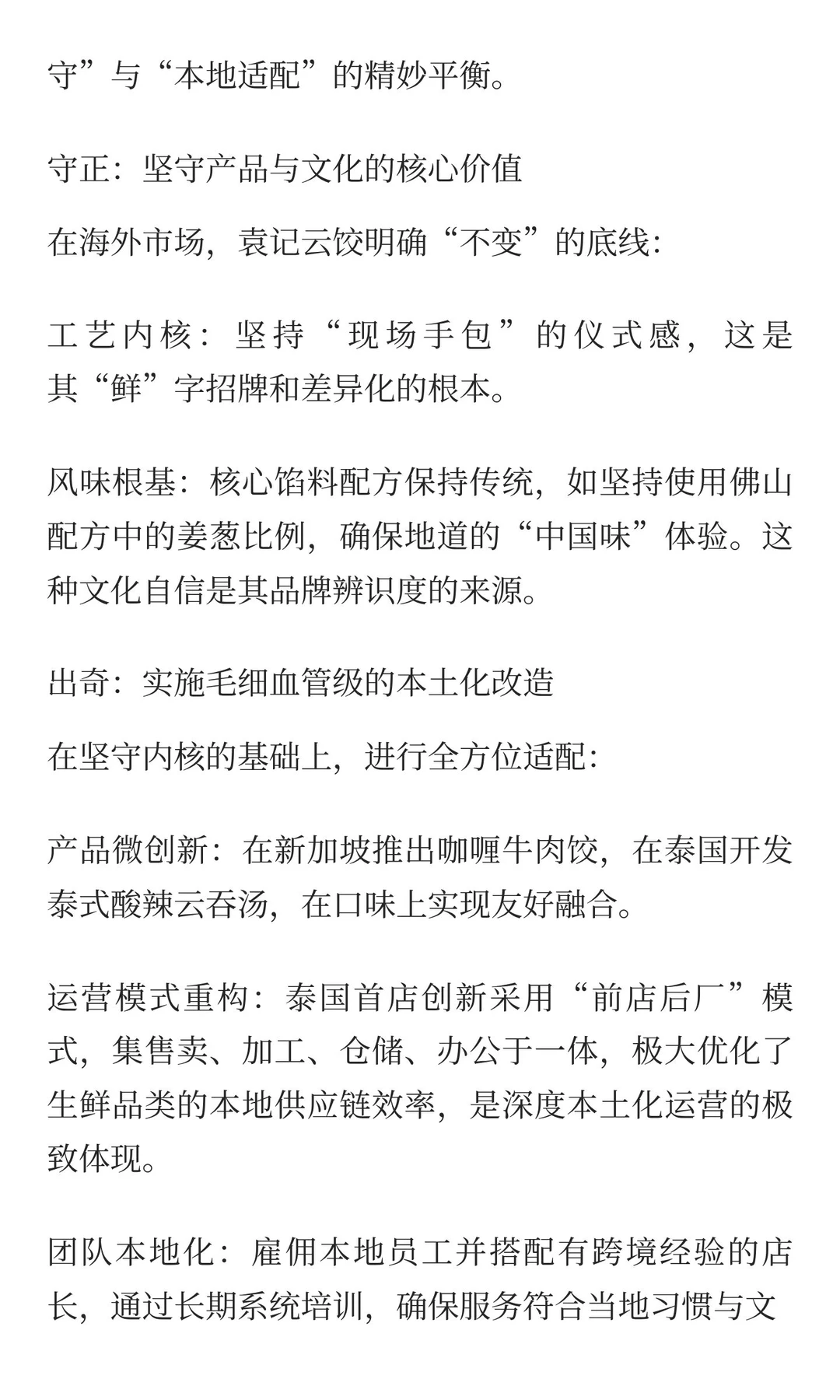 守”与“本地适配”的精妙平衡。

守正：坚守产品与文化的核心价值

在海外市场，袁记云饺明确“不变”的底线：

工艺内核：坚持“现场手包”的仪式感，这是其“鲜”字招牌和差异化的根本。

风味根基：核心馅料配方保持传统，如坚持使用佛山配方中的姜葱比例，确保地道的“中国味”体验。这种文化自信是其品牌辨识度的来源。

出奇：实施毛细血管级的本土化改造

在坚守内核的基础上，进行全方位适配：

产品微创新：在新加坡推出咖喱牛肉饺，在泰国开发泰式酸辣云吞汤，在口味上实现友好融合。

运营模式重构：泰国首店创新采用“前店后厂”模式，集售卖、加工、仓储、办公于一体，极大优化了生鲜品类的本地供应链效率，是深度本土化运营的极致体现。

团队本地化：雇佣本地员工并搭配有跨境经验的店长，通过长期系统培训，确保服务符合当地习惯与文